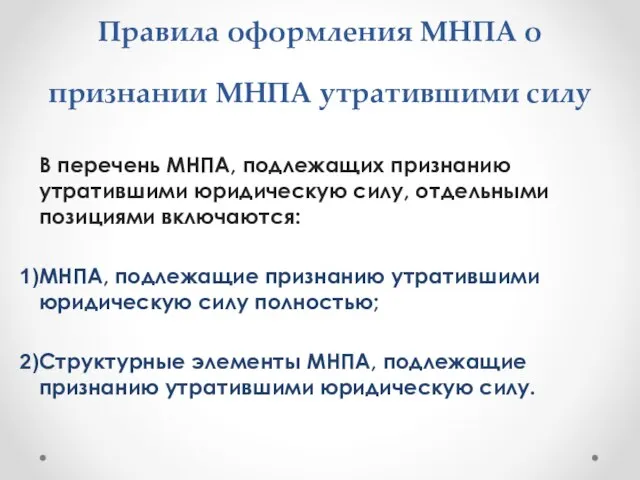 Правила оформления МНПА о признании МНПА утратившими силу

В перечень МНПА, подлежащих признанию утратившими юридическую силу, отдельными позициями включаются:

1)МНПА, подлежащие признанию утратившими юридическую силу полностью;

2)Структурные элементы МНПА, подлежащие признанию утратившими юридическую силу.